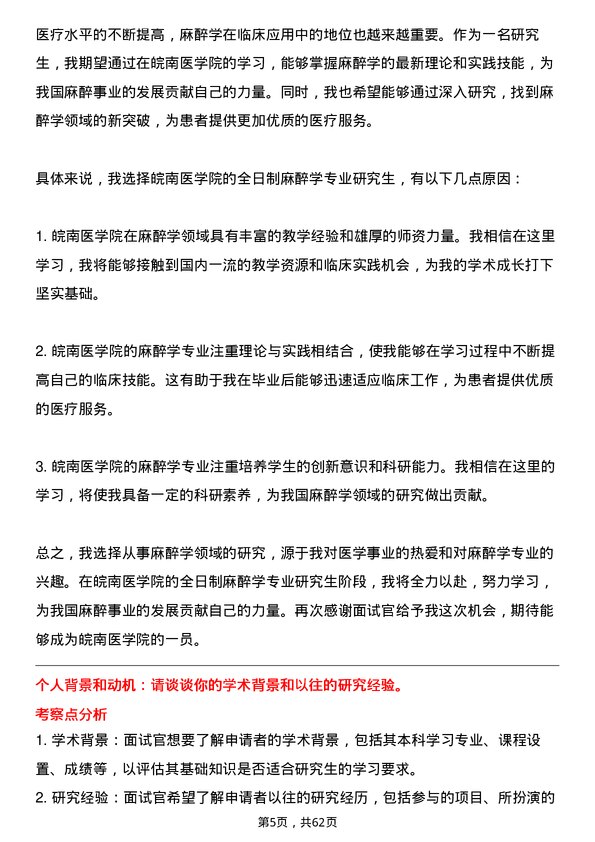 医疗水平的不断提高，麻醉学在临床应用中的地位也越来越重要。作为一名研究生，我期望通过在皖南医学院的学习，能够掌握麻醉学的最新理论和实践技能，为我国麻醉事业的发展贡献自己的力量。同时，我也希望能够通过深入研究，找到麻醉学领域的新突破，为患者提供更加优质的医疗服务。

具体来说，我选择皖南医学院的全日制麻醉学专业研究生，有以下几点原因：

1. 皖南医学院在麻醉学领域具有丰富的教学经验和雄厚的师资力量。我相信在这里学习，我将能够接触到国内一流的教学资源和临床实践机会，为我的学术成长打下坚实基础。

2. 皖南医学院的麻醉学专业注重理论与实践相结合，使我能够在学习过程中不断提高自己的临床技能。这有助于我在毕业后能够迅速适应临床工作，为患者提供优质的医疗服务。

3. 皖南医学院的麻醉学专业注重培养学生的创新意识和科研能力。我相信在这里的学习，将使我具备一定的科研素养，为我国麻醉学领域的研究做出贡献。

总之，我选择从事麻醉学领域的研究，源于我对医学事业的热爱和对麻醉学专业的兴趣。在皖南医学院的全日制麻醉学专业研究生阶段，我将全力以赴，努力学习，为我国麻醉事业的发展贡献自己的力量。再次感谢面试官给予我这次机会，期待能够成为皖南医学院的一员。

个人背景和动机：请谈谈你的学术背景和以往的研究经验。

考察点分析

1. 学术背景：面试官想要了解申请者的学术背景，包括其本科学习专业、课程设置、成绩等，以评估其基础知识是否适合研究生的学习要求。

2. 研究经验：面试官希望了解申请者以往的研究经历，包括参与的项目、所扮演的

第5页，共62页